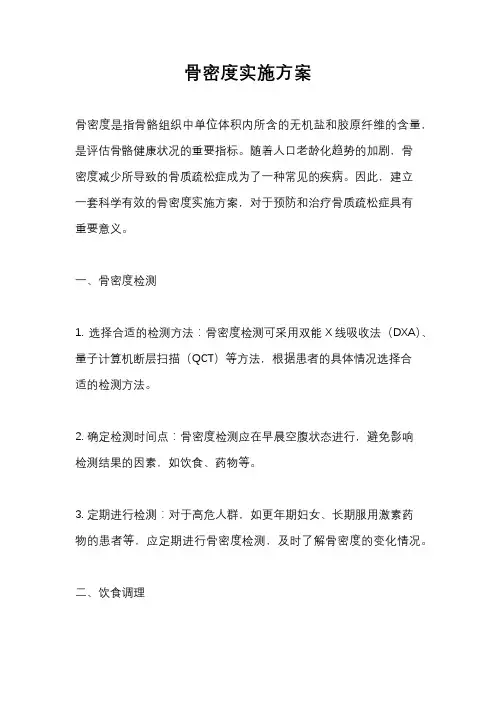 骨密度实施方案

骨密度是指骨骼组织中单位体积内所含的无机盐和胶原纤维的含量，是评估骨骼健康状况的重要指标。随着人口老龄化趋势的加剧，骨密度减少所导致的骨质疏松症成为了一种常见的疾病。因此，建立一套科学有效的骨密度实施方案，对于预防和治疗骨质疏松症具有重要意义。

一、骨密度检测

1. 选择合适的检测方法：骨密度检测可采用双能 X 线吸收法（DXA）、量子计算机断层扫描（QCT）等方法，根据患者的具体情况选择合适的检测方法。

2. 确定检测时间点：骨密度检测应在早晨空腹状态进行，避免影响检测结果的因素，如饮食、药物等。

3. 定期进行检测：对于高危人群，如更年期妇女、长期服用激素药物的患者等，应定期进行骨密度检测，及时了解骨密度的变化情况。

二、饮食调理